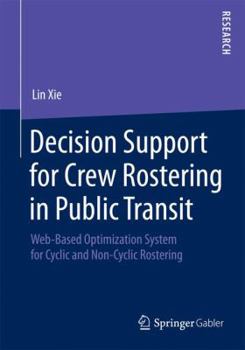 RESEARCH

Lin Xie

Decision Support for Crew Rostering in Public Transit

Web-Based Optimization System for Cyclic and Non-Cyclic Rostering

Springer Gabler